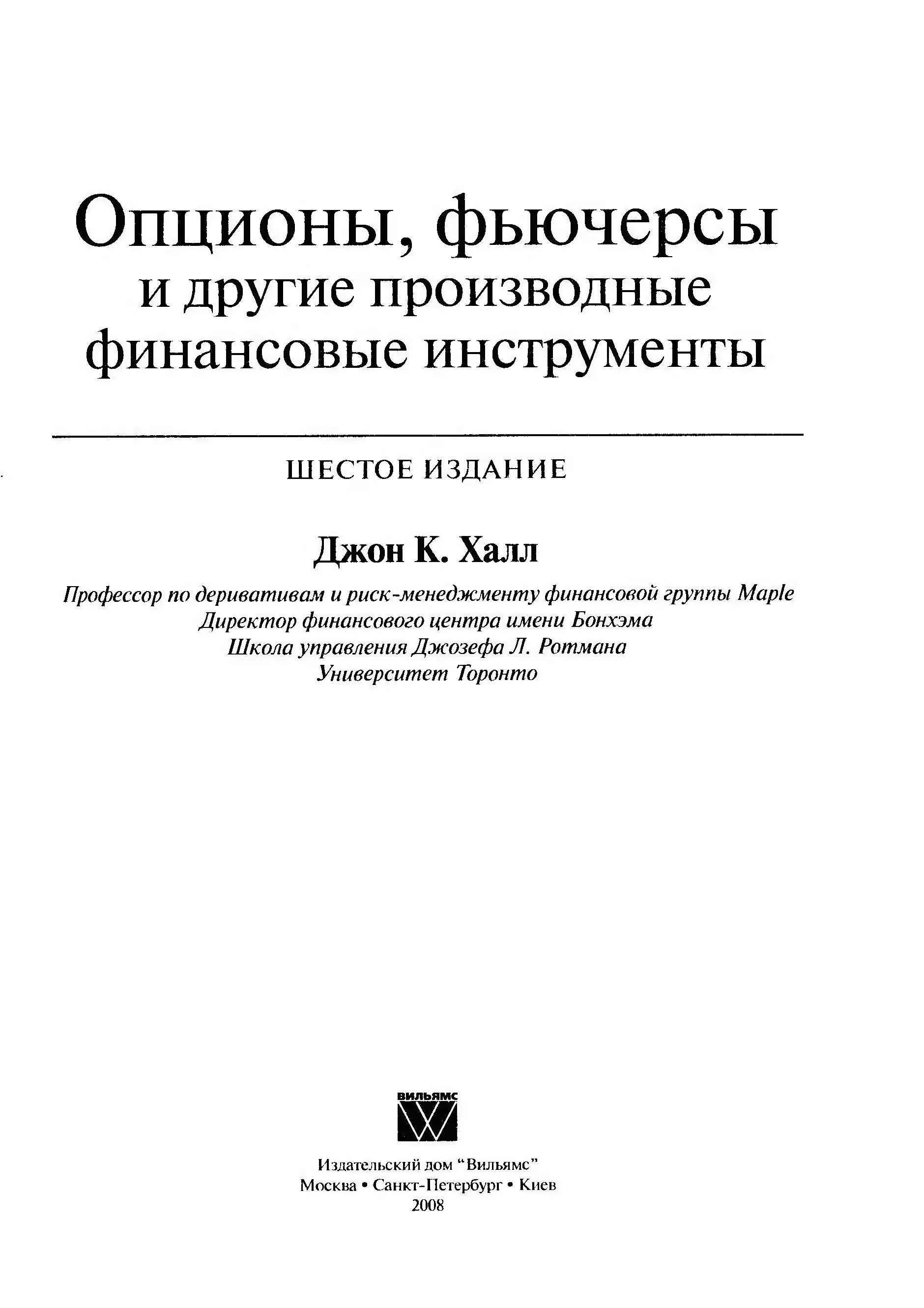 Опционы, фьючерсы
и другие производные
финансовые инструменты

ШЕСТОЕ ИЗДАНИЕ

Джон К. Халл

Профессор по деривативам и риск-менеджменту финансовой группы Maple
Директор финансового центра имени Бонхэма
Школа управления Джозефа Л. Ротмана
Университет Торонто

ВИЛЬЯМС

Издательский дом "Вильямс"
Москва • Санкт-Петербург • Киев
2008